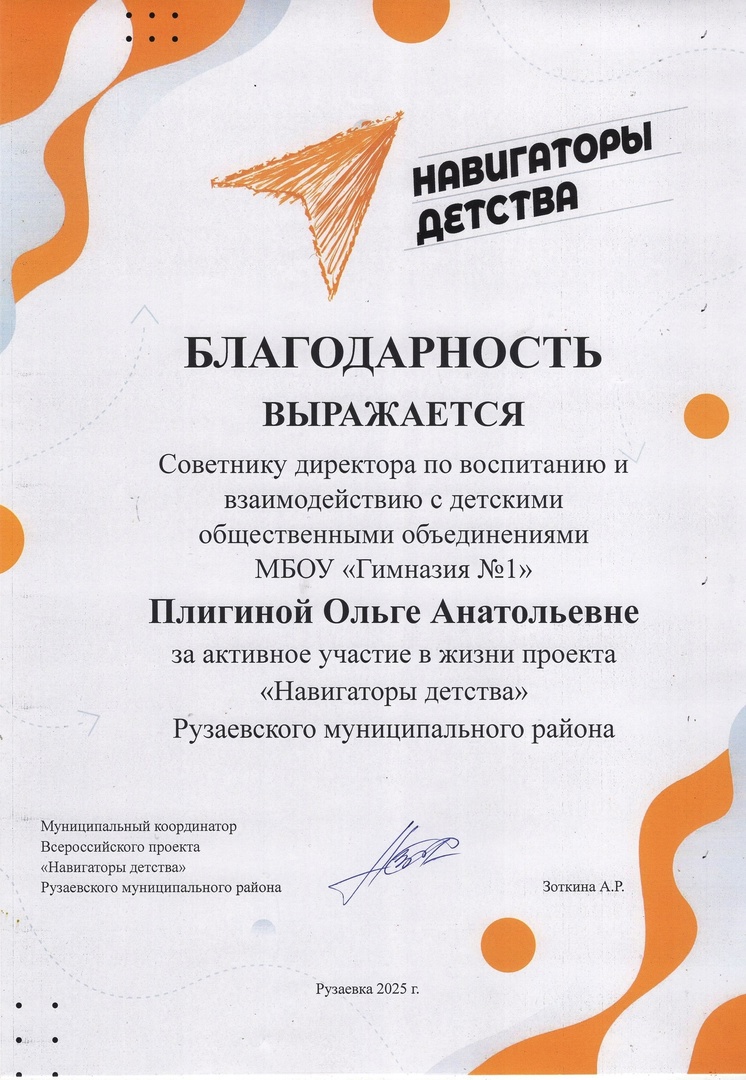 НАВИГАТОРЫ ДЕТСТВА

БЛАГОДАРНОСТЬ

ВЫРАЖАЕТСЯ

Советнику директора по воспитанию и взаимодействию с детскими общественными объединениями МБОУ «Гимназия №1»

Плигиной Ольге Анатольевне

за активное участие в жизни проекта «Навигаторы детства» Рузаевского муниципального района

Муниципальный координатор Всероссийского проекта «Навигаторы детства» Рузаевского муниципального района

Зоткина А.Р.

Рузаевка 2025 г.